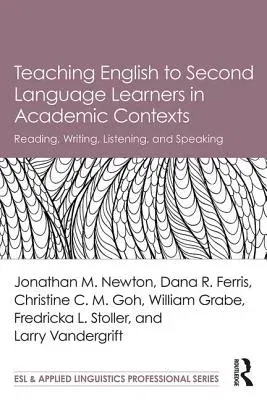 Teaching English to Second Language Learners in Academic Contexts

Reading, Writing, Listening, and Speaking

Jonathan M. Newton, Dana R. Ferris, Christine C. M. Goh, William Grabe, Fredricka L. Stoller, and Larry Vandergrift

ESL & APPLIED LINGUISTICS PROFESSIONAL SERIES

ROUTLEDGE